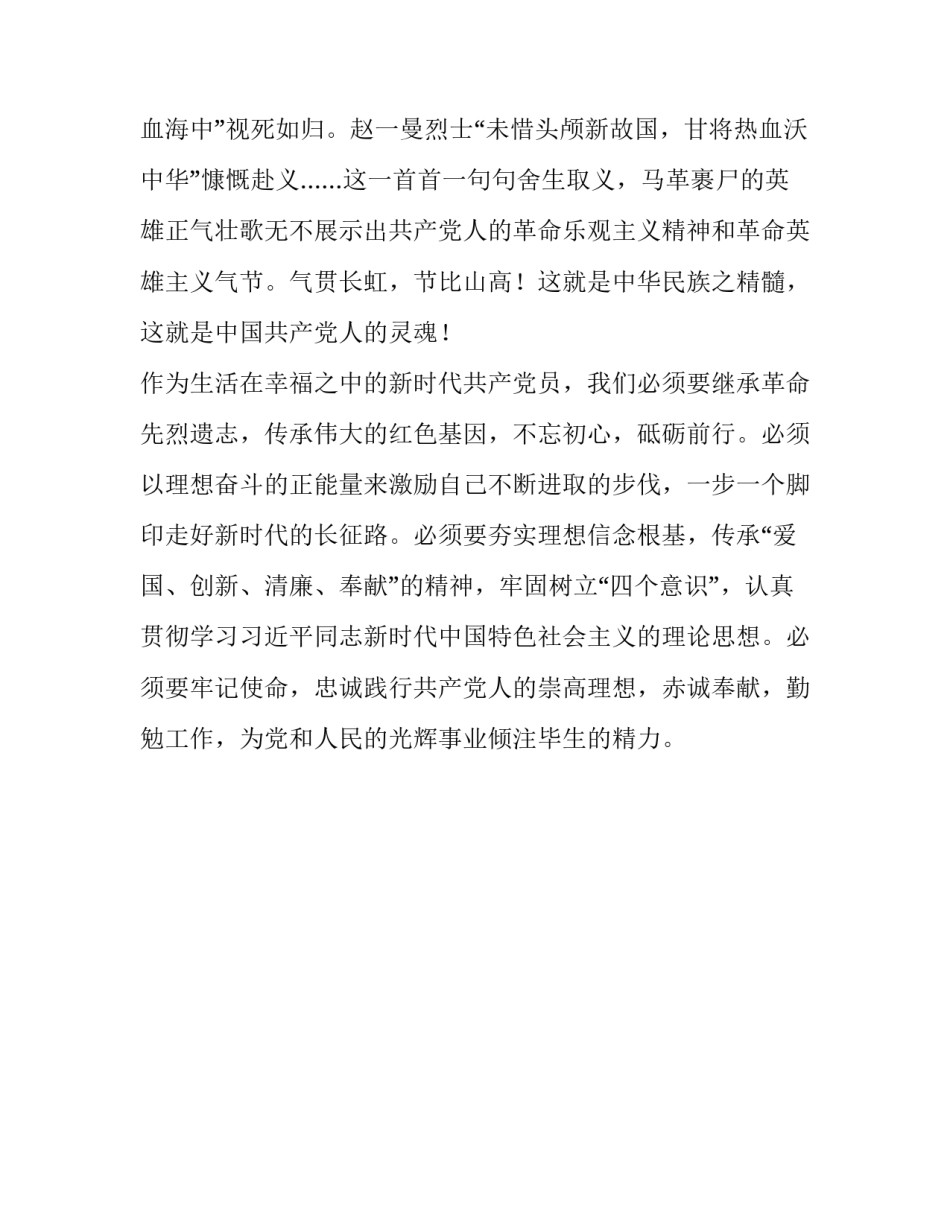 血海中”视死如归。赵一曼烈士“未惜头颅新故国，甘将热血沃中华”慷慨赴义......这一首首一句句舍生取义，马革裹尸的英雄正气壮歌无不展示出共产党人的革命乐观主义精神和革命英雄主义气节。气贯长虹，节比山高！这就是中华民族之精髓，这就是中国共产党人的灵魂！

作为生活在幸福之中的新时代共产党员，我们必须要继承革命先烈遗志，传承伟大的红色基因，不忘初心，砥砺前行。必须以理想奋斗的正能量来激励自己不断进取的步伐，一步一个脚印走好新时代的长征路。必须要夯实理想信念根基，传承“爱国、创新、清廉、奉献”的精神，牢固树立“四个意识”，认真贯彻学习习近平同志新时代中国特色社会主义的理论思想。必须要牢记使命，忠诚践行共产党人的崇高理想，赤诚奉献，勤勉工作，为党和人民的光辉事业倾注毕生的精力。